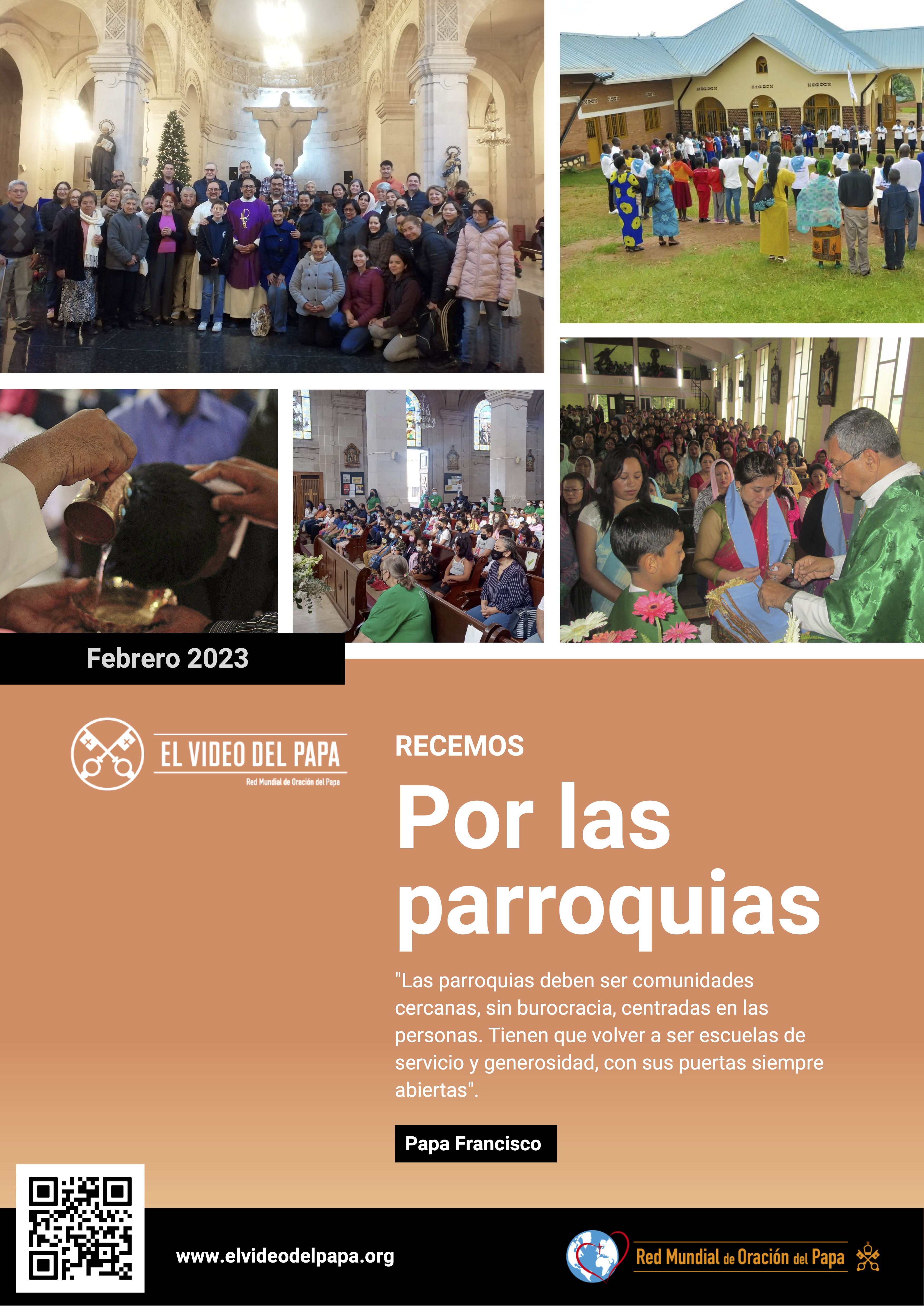 Febrero 2023

EL VIDEO DEL PAPA
Red Mundial de Oración del Papa

RECEMOS

Por las parroquias

"Las parroquias deben ser comunidades cercanas, sin burocracia, centradas en las personas. Tienen que volver a ser escuelas de servicio y generosidad, con sus puertas siempre abiertas".

Papa Francisco

www.elvideodelpapa.org

Red Mundial de Oración del Papa